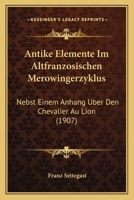 KESSINGER'S LEGACY REPRINTS

Antike Elemente Im Altfranzosischen Merowingerzyklus

Nebst Einem Anhang Uber Den Chevalier Au Lion (1907)

Franz Settegast